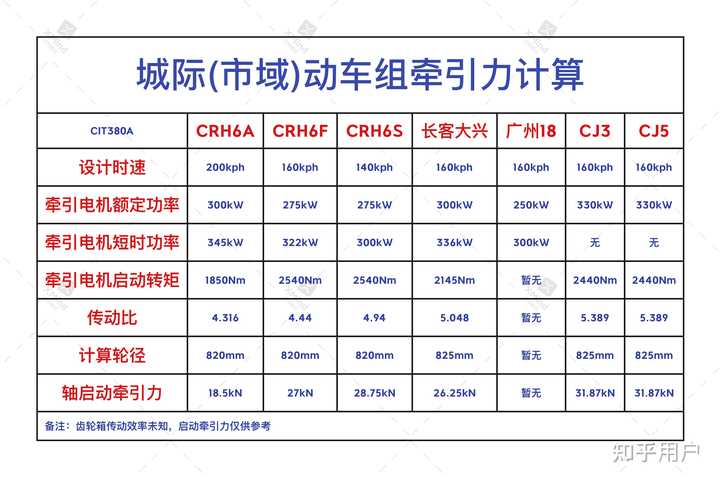 城际(市域)动车组牵引力计算

| CIT380A | CRH6A | CRH6F | CRH6S | 长客大兴 | 广州18 | CJ3 | CJ5 |
|---|---|---|---|---|---|---|---|
| 设计时速 | 200kph | 160kph | 140kph | 160kph | 160kph | 160kph | 160kph |
| 牵引电机额定功率 | 300kW | 275kW | 275kW | 300kW | 250kW | 330kW | 330kW |
| 牵引电机短时功率 | 345kW | 322kW | 300kW | 336kW | 300kW | 无 | 无 |
| 牵引电机启动转矩 | 1850Nm | 2540Nm | 2540Nm | 2145Nm | 暂无 | 2440Nm | 2440Nm |
| 传动比 | 4.316 | 4.44 | 4.94 | 5.048 | 暂无 | 5.389 | 5.389 |
| 计算轮径 | 820mm | 820mm | 820mm | 825mm | 暂无 | 825mm | 825mm |
| 轴启动牵引力 | 18.5kN | 27kN | 28.75kN | 26.25kN | 暂无 | 31.87kN | 31.87kN |

备注：齿轮箱传动效率未知，启动牵引力仅供参考

知乎用户